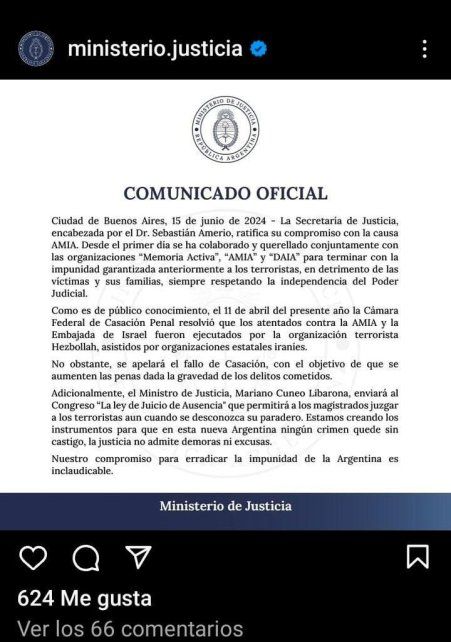 ministerio.justicia

MINISTERIO DE JUSTICIA
REPÚBLICA ARGENTINA

COMUNICADO OFICIAL

Ciudad de Buenos Aires, 15 de junio de 2024 - La Secretaría de Justicia, encabezada por el Dr. Sebastián Amerio, ratifica su compromiso con la causa AMIA. Desde el primer día se ha colaborado y querellado conjuntamente con las organizaciones "Memoria Activa", "AMIA" y "DAIA" para terminar con la impunidad garantizada anteriormente a los terroristas, en detrimento de las víctimas y sus familias, siempre respetando la independencia del Poder Judicial.

Como es de público conocimiento, el 11 de abril del presente año la Cámara Federal de Casación Penal resolvió que los atentados contra la AMIA y la Embajada de Israel fueron ejecutados por la organización terrorista Hezbollah, asistidos por organizaciones estatales iraníes.

No obstante, se apelará el fallo de Casación, con el objetivo de que se aumenten las penas dada la gravedad de los delitos cometidos.

Adicionalmente, el Ministro de Justicia, Mariano Cuneo Libarona, enviará al Congreso "La ley de Juicio de Ausencia" que permitirá a los magistrados juzgar a los terroristas aun cuando se desconozca su paradero. Estamos creando los instrumentos para que en esta nueva Argentina ningún crimen quede sin castigo, la justicia no admite demoras ni excusas.

Nuestro compromiso para erradicar la impunidad de la Argentina es inclaudicable.

Ministerio de Justicia

624 Me gusta
Ver los 66 comentarios